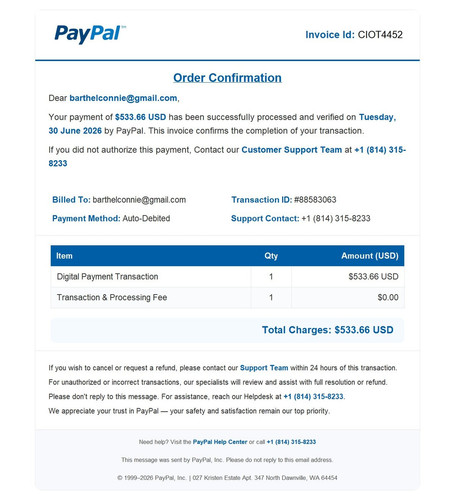 PayPal™

Invoice Id: CIOT4452

Order Confirmation

Dear barthelconnie@gmail.com,

Your payment of $533.66 USD has been successfully processed and verified on Tuesday, 30 June 2026 by PayPal. This invoice confirms the completion of your transaction.

If you did not authorize this payment, Contact our Customer Support Team at +1 (814) 315-8233

Billed To: barthelconnie@gmail.com
Payment Method: Auto-Debited

Transaction ID: #88583063
Support Contact: +1 (814) 315-8233

| Item | Qty | Amount (USD) |
|---|---|---|
| Digital Payment Transaction | 1 | $533.66 USD |
| Transaction & Processing Fee | 1 | $0.00 |

Total Charges: $533.66 USD

If you wish to cancel or request a refund, please contact our Support Team within 24 hours of this transaction.
For unauthorized or incorrect transactions, our specialists will review and assist with full resolution or refund.
Please don't reply to this message. For assistance, reach our Helpdesk at +1 (814) 315-8233.
We appreciate your trust in PayPal — your safety and satisfaction remain our top priority.

Need help? Visit the PayPal Help Center or call +1 (814) 315-8233

This message was sent by PayPal, Inc. Please do not reply to this email address.

© 1999–2026 PayPal, Inc. | 027 Kristen Estate Apt. 347 North Dawnville, WA 64454